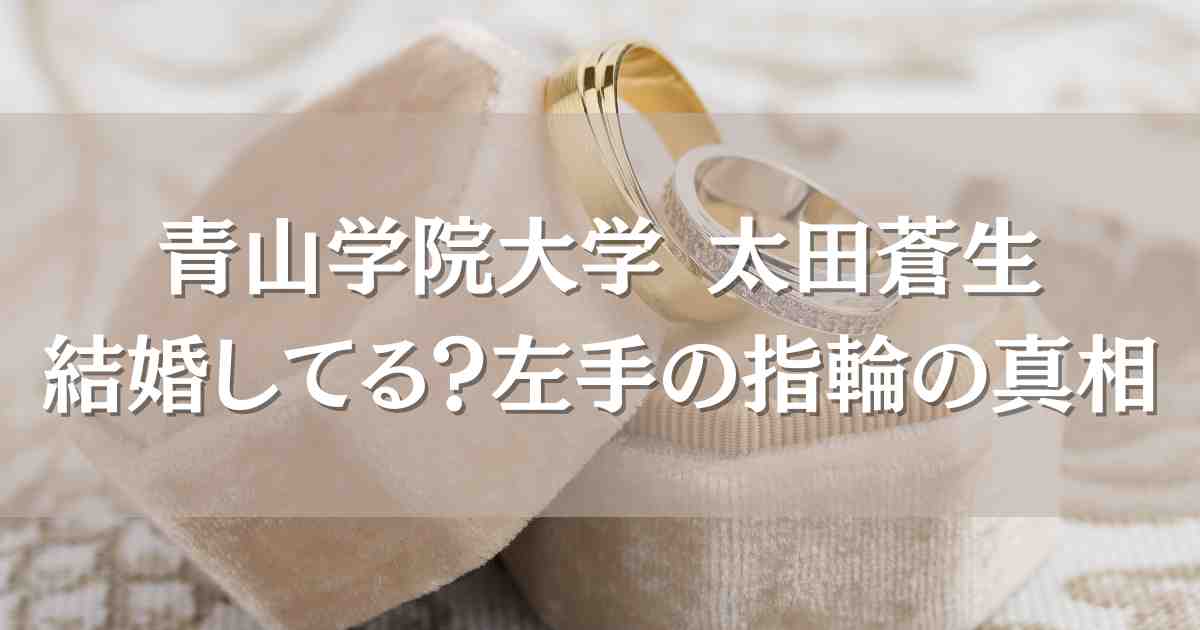 青山学院大学　太田蒼生
結婚してる?左手の指輪の真相